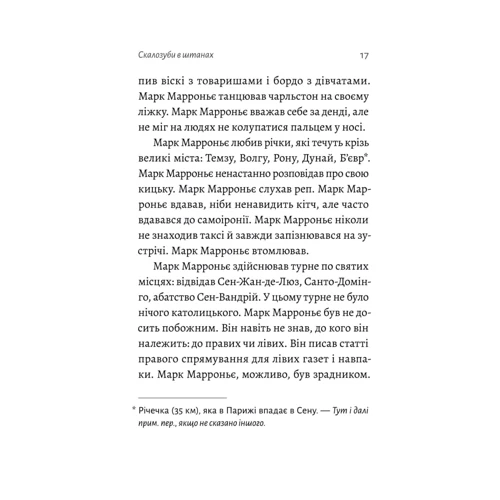 Скалозуби в штанах 17

пив віскі з товаришами і бордо з дівчатами. Марк Марроньє танцював чарльстон на своєму ліжку. Марк Марроньє вважав себе за денді, але не міг на людях не колупатися пальцем у носі.

Марк Марроньє любив річки, які течуть крізь великі міста: Темзу, Волгу, Рону, Дунай, Б'євр*. Марк Марроньє ненастанно розповідав про свою кицьку. Марк Марроньє слухав реп. Марк Марроньє вдавав, ніби ненавидить кітч, але часто вдавався до самоіронії. Марк Марроньє ніколи не знаходив таксі й завжди запізнювався на зустрічі. Марк Марроньє втомлював.

Марк Марроньє здійснював турне по святих місцях: відвідав Сен-Жан-де-Люз, Санто-Домінго, абатство Сен-Вандрій. У цьому турне не було нічого католицького. Марк Марроньє був не досить побожним. Він навіть не знав, до кого він належить: до правих чи лівих. Він писав статті правого спрямування для лівих газет і навпаки. Марк Марроньє, можливо, був зрадником.

* Річечка (35 км), яка в Парижі впадає в Сену. — Тут і далі прим. пер., якщо не сказано іншого.